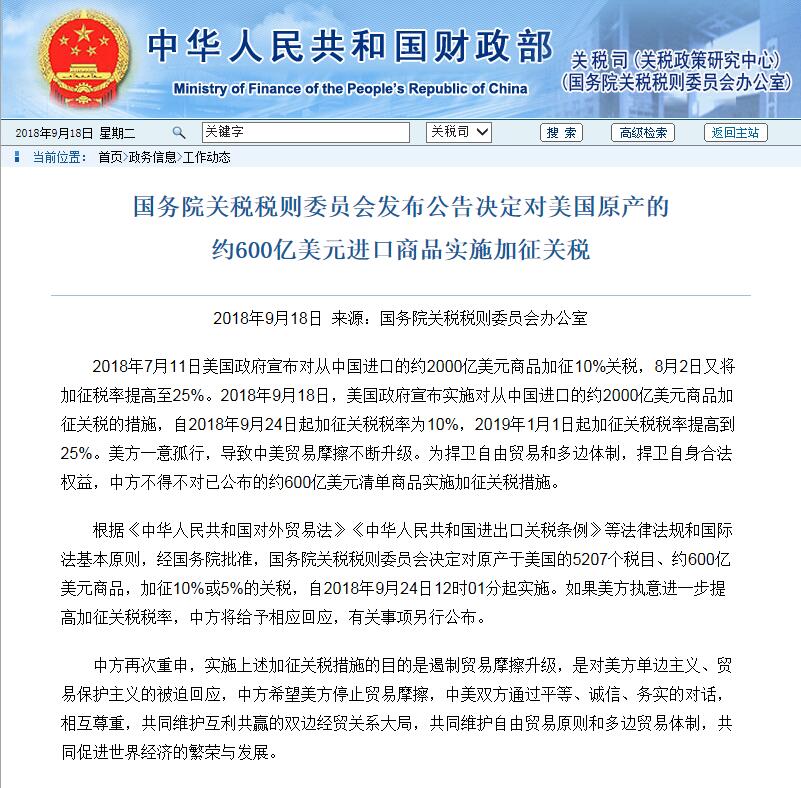 中华人民共和国财政部
Ministry of Finance of the People's Republic of China
关税司（关税政策研究中心）
（国务院关税税则委员会办公室）

2018年9月18日 星期二 关键字 关税司 搜 索 高级检索 返回主站

当前位置： 首页>政务信息>工作动态

国务院关税税则委员会发布公告决定对美国原产的约600亿美元进口商品实施加征关税

2018年9月18日 来源：国务院关税税则委员会办公室

2018年7月11日美国政府宣布对从中国进口的约2000亿美元商品加征10%关税，8月2日又将加征税率提高至25%。2018年9月18日，美国政府宣布实施对从中国进口的约2000亿美元商品加征关税的措施，自2018年9月24日起加征关税税率为10%，2019年1月1日起加征关税税率提高到25%。美方一意孤行，导致中美贸易摩擦不断升级。为捍卫自由贸易和多边体制，捍卫自身合法权益，中方不得不对已公布的约600亿美元清单商品实施加征关税措施。

根据《中华人民共和国对外贸易法》《中华人民共和国进出口关税条例》等法律法规和国际法基本原则，经国务院批准，国务院关税税则委员会决定对原产于美国的5207个税目、约600亿美元商品，加征10%或5%的关税，自2018年9月24日12时01分起实施。如果美方执意进一步提高加征关税税率，中方将给予相应回应，有关事项另行公布。

中方再次重申，实施上述加征关税措施的目的是遏制贸易摩擦升级，是对美方单边主义、贸易保护主义的被迫回应，中方希望美方停止贸易摩擦，中美双方通过平等、诚信、务实的对话，相互尊重，共同维护互利共赢的双边经贸关系大局，共同维护自由贸易原则和多边贸易体制，共同促进世界经济的繁荣与发展。